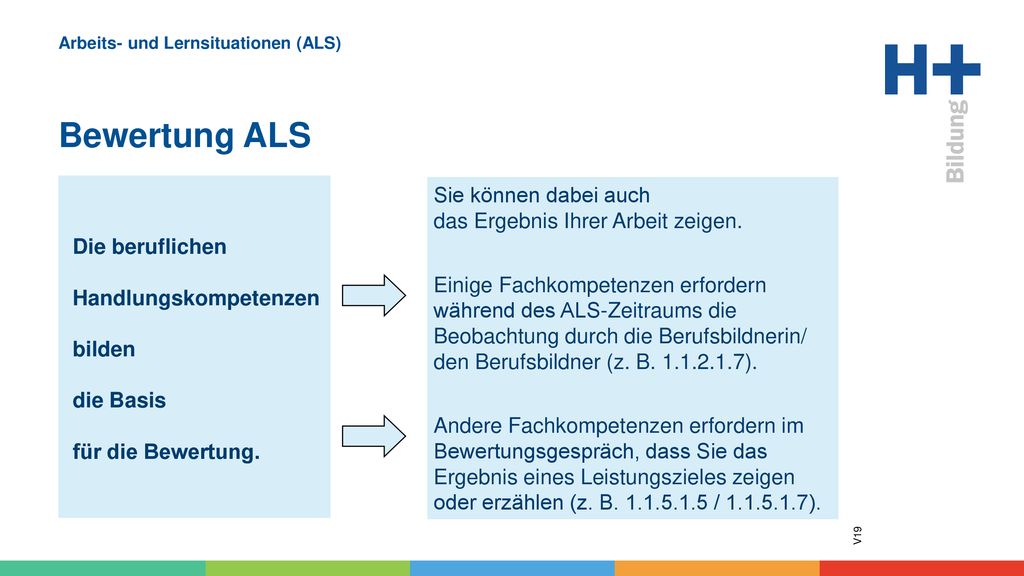 Arbeits- und Lernsituationen (ALS)

H+
Bildung

Bewertung ALS

Die beruflichen

Handlungskompetenzen

bilden

die Basis

für die Bewertung.

Sie können dabei auch das Ergebnis Ihrer Arbeit zeigen.

Einige Fachkompetenzen erfordern während des ALS-Zeitraums die Beobachtung durch die Berufsbildnerin/ den Berufsbildner (z. B. 1.1.2.1.7).

Andere Fachkompetenzen erfordern im Bewertungsgespräch, dass Sie das Ergebnis eines Leistungszieles zeigen oder erzählen (z. B. 1.1.5.1.5 / 1.1.5.1.7).

V19